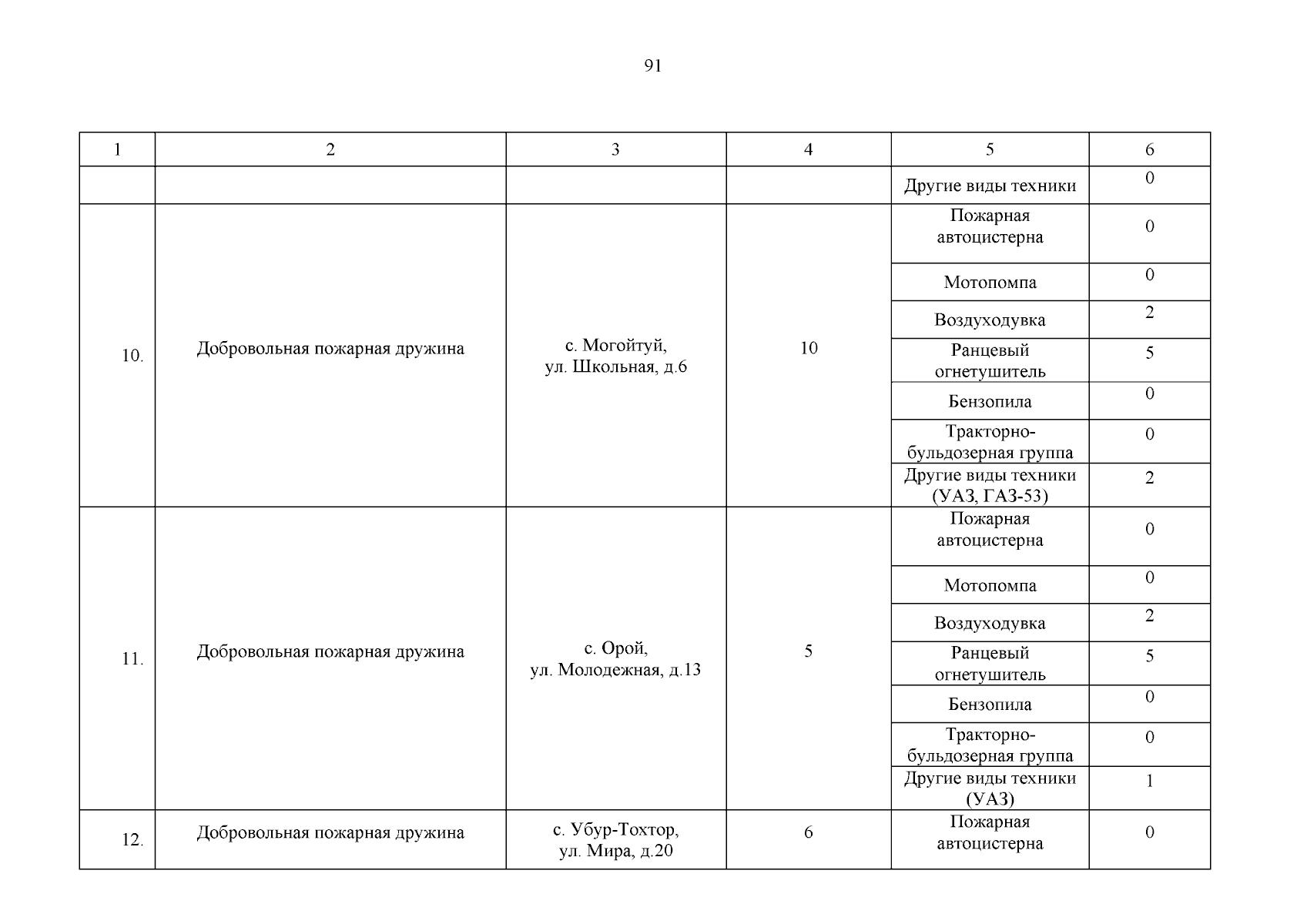 91

| 1 | 2 | 3 | 4 | 5 | 6 |
|---|---|---|---|---|---|
| | | | | Другие виды техники | 0 |
| 10. | Добровольная пожарная дружина | с. Могойтуй, ул. Школьная, д.6 | 10 | Пожарная автоцистерна | 0 |
| | | | | Мотопомпа | 0 |
| | | | | Воздуходувка | 2 |
| | | | | Ранцевый огнетушитель | 5 |
| | | | | Бензопила | 0 |
| | | | | Тракторно-бульдозерная группа | 0 |
| | | | | Другие виды техники (УАЗ, ГАЗ-53) | 2 |
| 11. | Добровольная пожарная дружина | с. Орой, ул. Молодежная, д.13 | 5 | Пожарная автоцистерна | 0 |
| | | | | Мотопомпа | 0 |
| | | | | Воздуходувка | 2 |
| | | | | Ранцевый огнетушитель | 5 |
| | | | | Бензопила | 0 |
| | | | | Тракторно-бульдозерная группа | 0 |
| | | | | Другие виды техники (УАЗ) | 1 |
| 12. | Добровольная пожарная дружина | с. Убур-Тохтор, ул. Мира, д.20 | 6 | Пожарная автоцистерна | 0 |